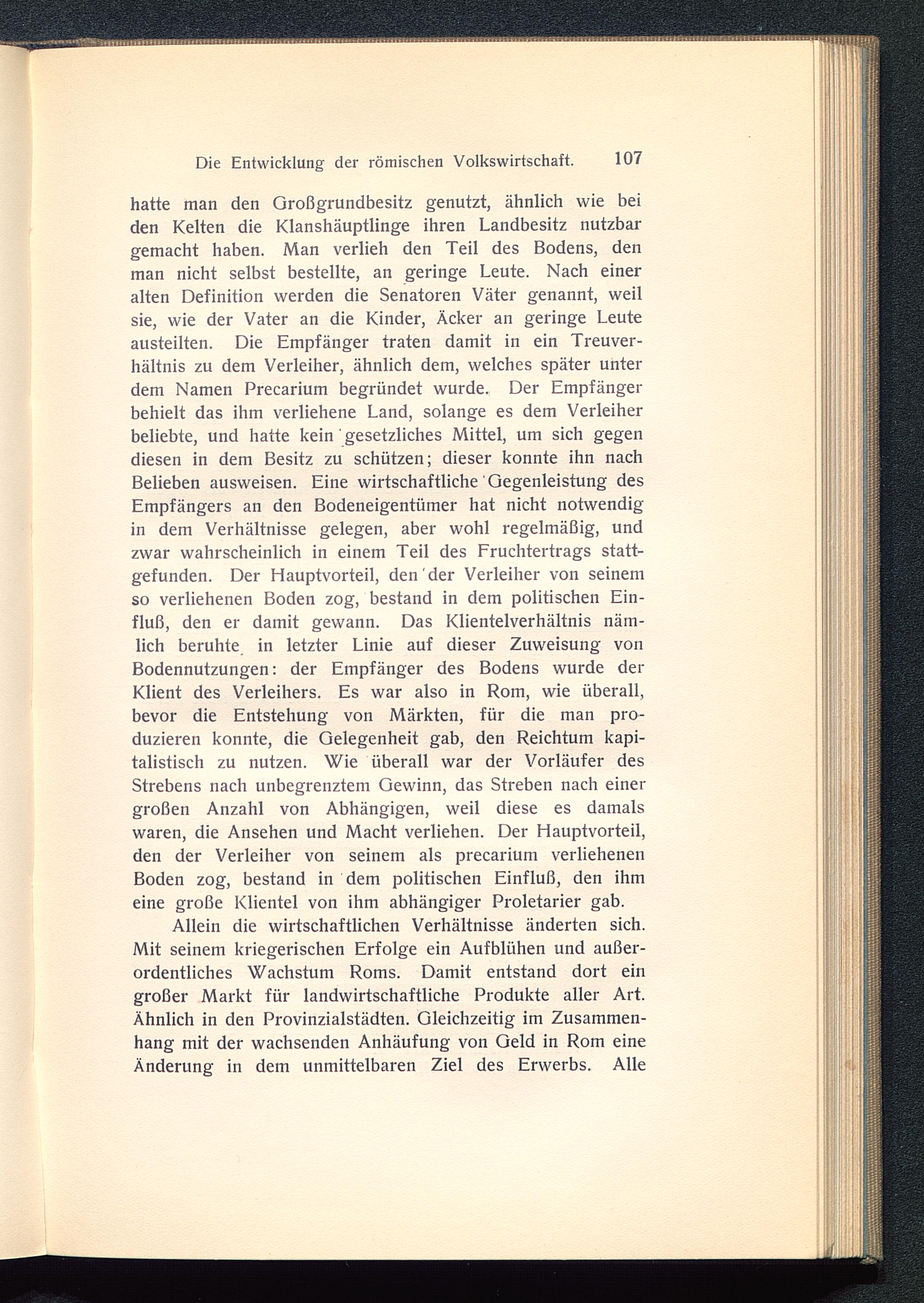 Die Entwicklung der römischen Volkswirtschaft. 107

hatte man den Großgrundbesitz genutzt, ähnlich wie bei den Kelten die Klanshäuptlinge ihren Landbesitz nutzbar gemacht haben. Man verlieh den Teil des Bodens, den man nicht selbst bestellte, an geringe Leute. Nach einer alten Definition werden die Senatoren Väter genannt, weil sie, wie der Vater an die Kinder, Äcker an geringe Leute austeilten. Die Empfänger traten damit in ein Treuverhältnis zu dem Verleiher, ähnlich dem, welches später unter dem Namen Precarium begründet wurde. Der Empfänger behielt das ihm verliehene Land, solange es dem Verleiher beliebte, und hatte kein gesetzliches Mittel, um sich gegen diesen in dem Besitz zu schützen; dieser konnte ihn nach Belieben ausweisen. Eine wirtschaftliche Gegenleistung des Empfängers an den Bodeneigentümer hat nicht notwendig in dem Verhältnisse gelegen, aber wohl regelmäßig, und zwar wahrscheinlich in einem Teil des Fruchtertrags stattgefunden. Der Hauptvorteil, den der Verleiher von seinem so verliehenen Boden zog, bestand in dem politischen Einfluß, den er damit gewann. Das Klientelverhältnis nämlich beruhte in letzter Linie auf dieser Zuweisung von Bodennutzungen: der Empfänger des Bodens wurde der Klient des Verleihers. Es war also in Rom, wie überall, bevor die Entstehung von Märkten, für die man produzieren konnte, die Gelegenheit gab, den Reichtum kapitalistisch zu nutzen. Wie überall war der Vorläufer des Strebens nach unbegrenztem Gewinn, das Streben nach einer großen Anzahl von Abhängigen, weil diese es damals waren, die Ansehen und Macht verliehen. Der Hauptvorteil, den der Verleiher von seinem als precarium verliehenen Boden zog, bestand in dem politischen Einfluß, den ihm eine große Klientel von ihm abhängiger Proletarier gab.

Allein die wirtschaftlichen Verhältnisse änderten sich. Mit seinem kriegerischen Erfolge ein Aufblühen und außerordentliches Wachstum Roms. Damit entstand dort ein großer Markt für landwirtschaftliche Produkte aller Art. Ähnlich in den Provinzialstädten. Gleichzeitig im Zusammenhang mit der wachsenden Anhäufung von Geld in Rom eine Änderung in dem unmittelbaren Ziel des Erwerbs. Alle